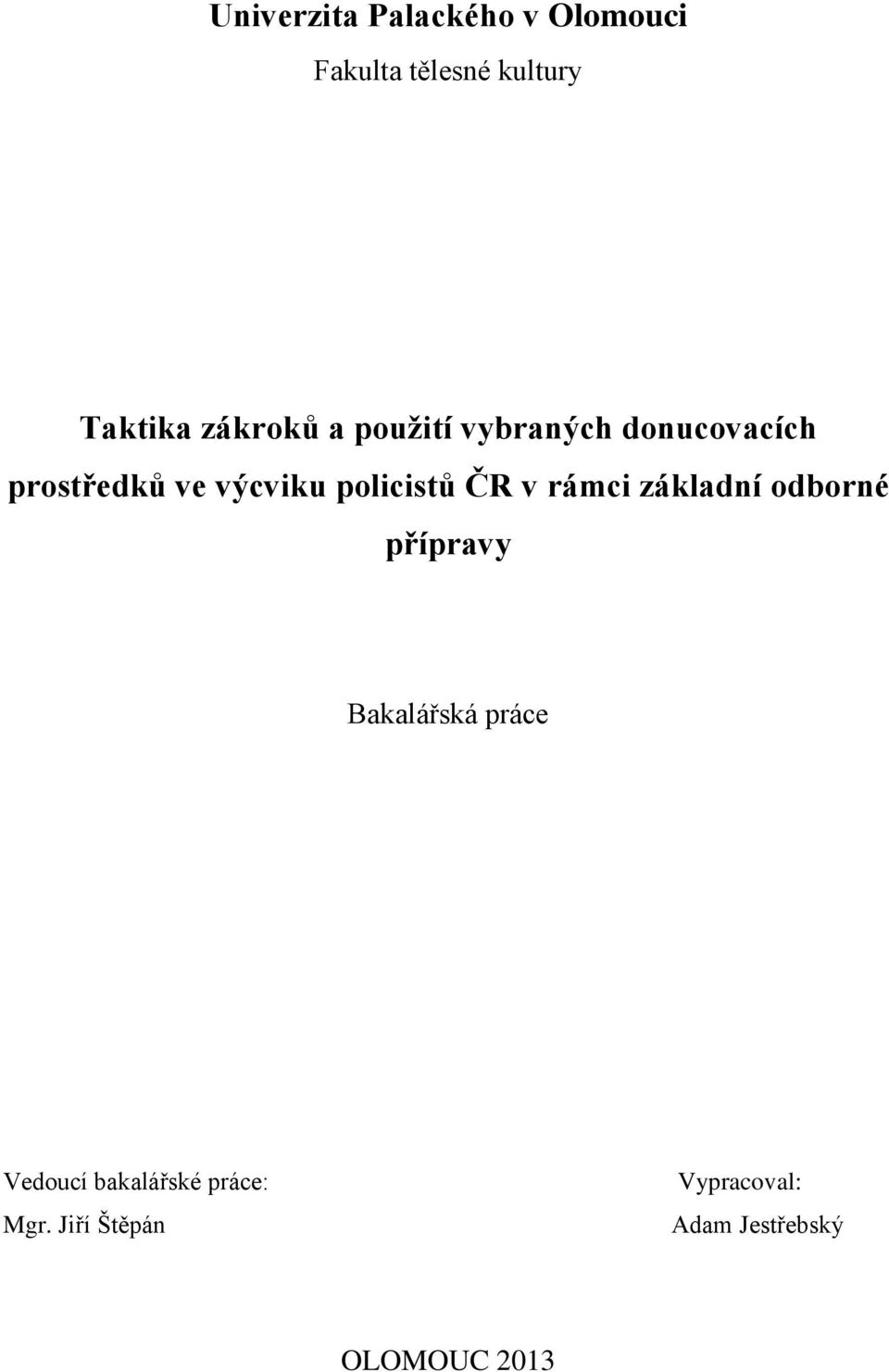 Univerzita Palackého v Olomouci

Fakulta tělesné kultury

Taktika zákroků a použití vybraných donucovacích prostředků ve výcviku policistů ČR v rámci základní odborné přípravy

Bakalářská práce

Vedoucí bakalářské práce:
Mgr. Jiří Štěpán

Vypracoval:
Adam Jestřebský

OLOMOUC 2013